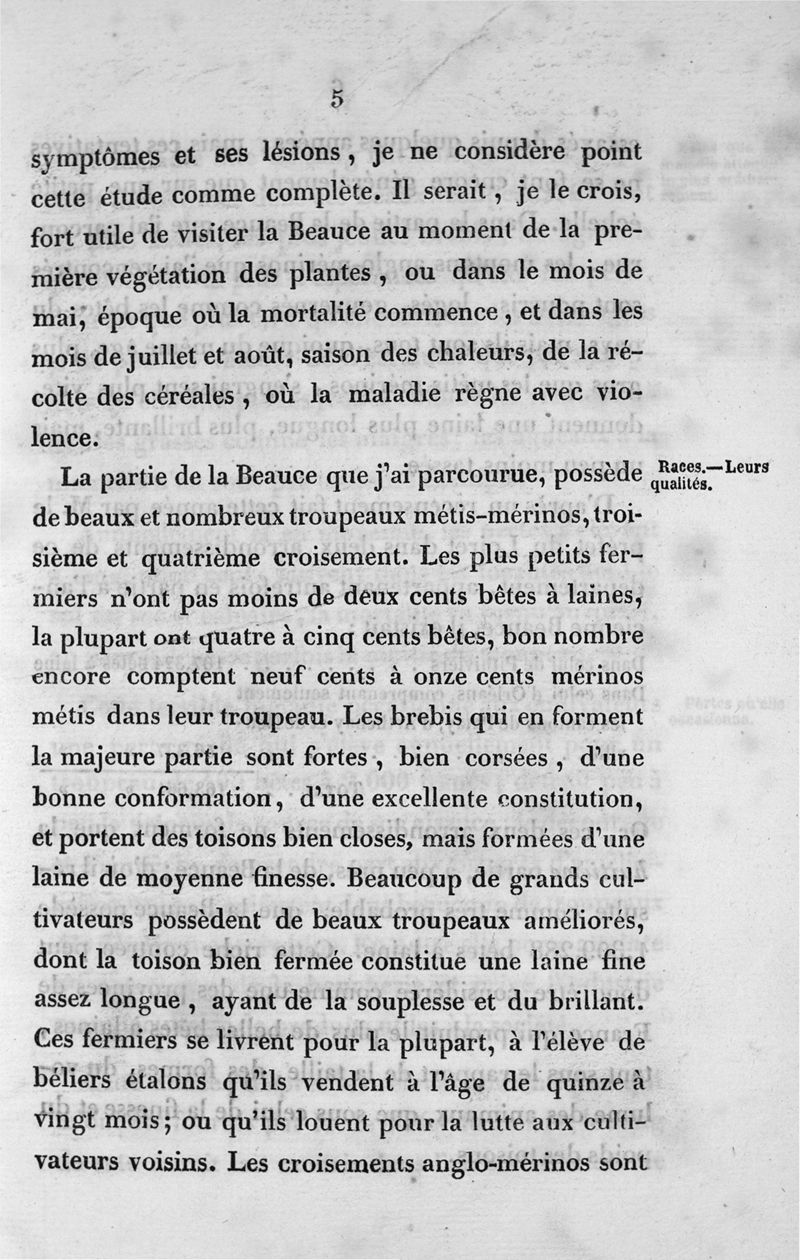 5

symptômes et ses lésions, je ne considère point cette étude comme complète. Il serait, je le crois, fort utile de visiter la Beauce au moment de la première végétation des plantes, ou dans le mois de mai, époque où la mortalité commence, et dans les mois de juillet et août, saison des chaleurs, de la récolte des céréales, où la maladie règne avec violence.

Races.—Leurs qualités.

La partie de la Beauce que j'ai parcourue, possède de beaux et nombreux troupeaux métis-mérinos, troisième et quatrième croisement. Les plus petits fermiers n'ont pas moins de deux cents bêtes à laines, la plupart ont quatre à cinq cents bêtes, bon nombre encore comptent neuf cents à onze cents mérinos métis dans leur troupeau. Les brebis qui en forment la majeure partie sont fortes, bien corsées, d'une bonne conformation, d'une excellente constitution, et portent des toisons bien closes, mais formées d'une laine de moyenne finesse. Beaucoup de grands cultivateurs possèdent de beaux troupeaux améliorés, dont la toison bien fermée constitue une laine fine assez longue, ayant de la souplesse et du brillant. Ces fermiers se livrent pour la plupart, à l'élève de béliers étalons qu'ils vendent à l'âge de quinze à vingt mois; ou qu'ils louent pour la lutte aux cultivateurs voisins. Les croisements anglo-mérinos sont